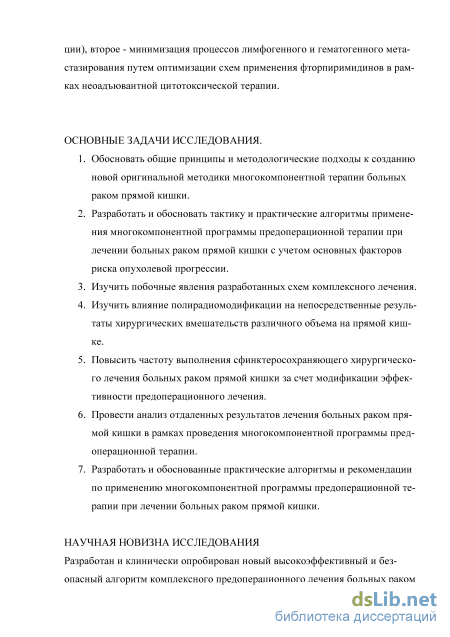 ции), второе - минимизация процессов лимфогенного и гематогенного метастазирования путем оптимизации схем применения фторпиримидинов в рамках неоадъювантной цитотоксической терапии.

ОСНОВНЫЕ ЗАДАЧИ ИССЛЕДОВАНИЯ.

1. Обосновать общие принципы и методологические подходы к созданию новой оригинальной методики многокомпонентной терапии больных раком прямой кишки.
2. Разработать и обосновать тактику и практические алгоритмы применения многокомпонентной программы предоперационной терапии при лечении больных раком прямой кишки с учетом основных факторов риска опухолевой прогрессии.
3. Изучить побочные явления разработанных схем комплексного лечения.
4. Изучить влияние полирадиомодификации на непосредственные результаты хирургических вмешательств различного объема на прямой кишке.
5. Повысить частоту выполнения сфинктеросохраняющего хирургического лечения больных раком прямой кишки за счет модификации эффективности предоперационного лечения.
6. Провести анализ отдаленных результатов лечения больных раком прямой кишки в рамках проведения многокомпонентной программы предоперационной терапии.
7. Разработать и обоснованные практические алгоритмы и рекомендации по применению многокомпонентной программы предоперационной терапии при лечении больных раком прямой кишки.

НАУЧНАЯ НОВИЗНА ИССЛЕДОВАНИЯ

Разработан и клинически опробирован новый высокоэффективный и безопасный алгоритм комплексного предоперационного лечения больных раком

dsLib.net
библиотека диссертаций